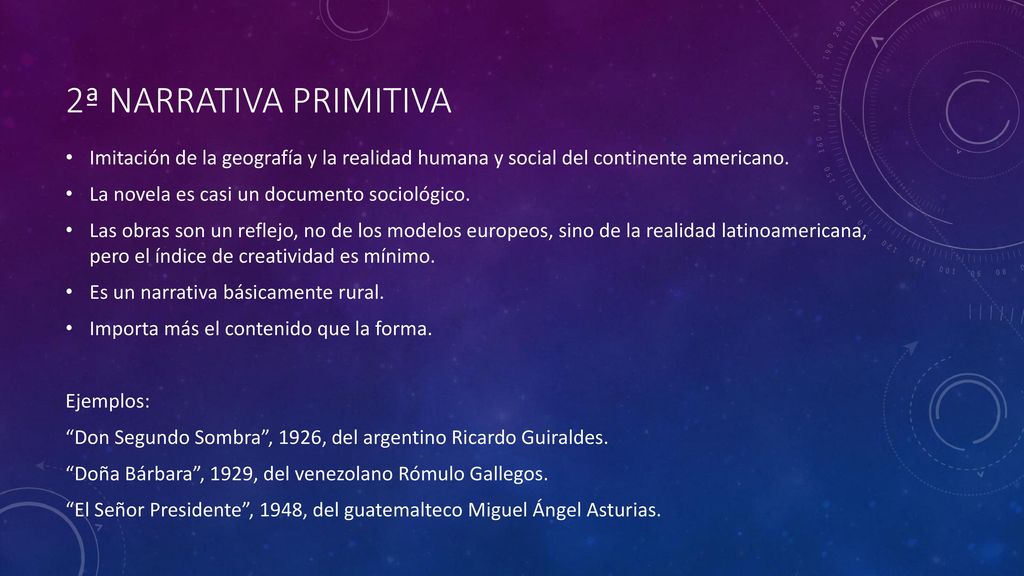 2ª NARRATIVA PRIMITIVA

• Imitación de la geografía y la realidad humana y social del continente americano.
• La novela es casi un documento sociológico.
• Las obras son un reflejo, no de los modelos europeos, sino de la realidad latinoamericana, pero el índice de creatividad es mínimo.
• Es un narrativa básicamente rural.
• Importa más el contenido que la forma.

Ejemplos:
“Don Segundo Sombra”, 1926, del argentino Ricardo Guiraldes.
“Doña Bárbara”, 1929, del venezolano Rómulo Gallegos.
“El Señor Presidente”, 1948, del guatemalteco Miguel Ángel Asturias.